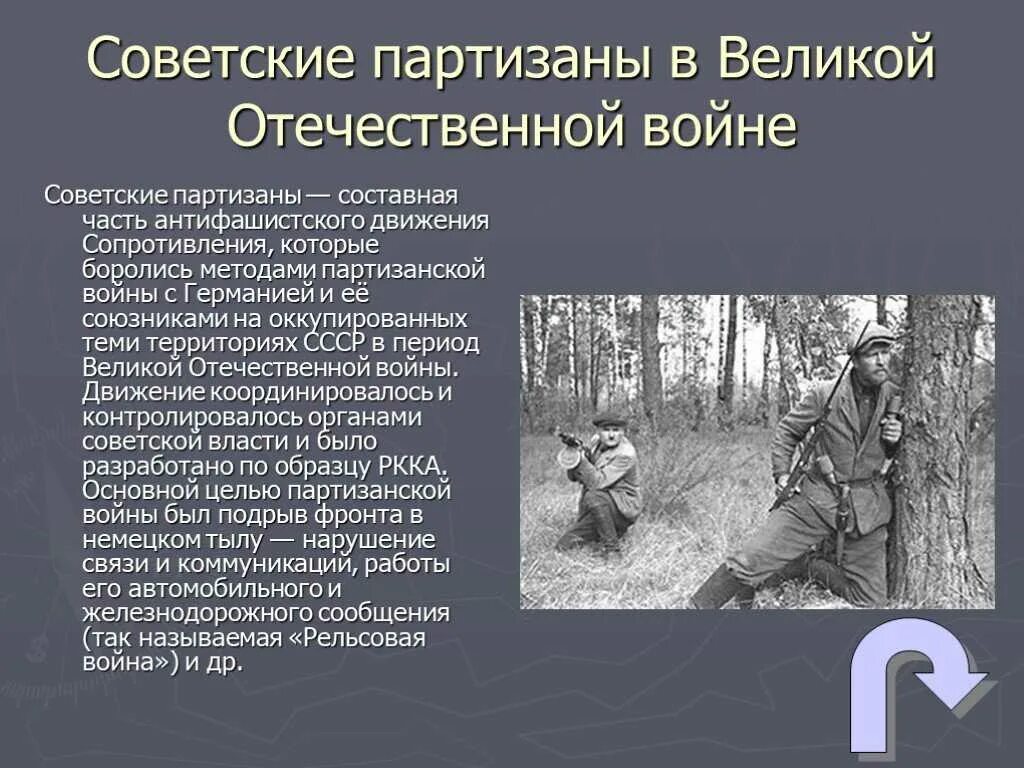 Советские партизаны в Великой Отечественной войне

Советские партизаны — составная часть антифашистского движения Сопротивления, которые боролись методами партизанской войны с Германией и её союзниками на оккупированных теми территориях СССР в период Великой Отечественной войны. Движение координировалось и контролировалось органами советской власти и было разработано по образцу РККА. Основной целью партизанской войны был подрыв фронта в немецком тылу — нарушение связи и коммуникаций, работы его автомобильного и железнодорожного сообщения (так называемая «Рельсовая война») и др.